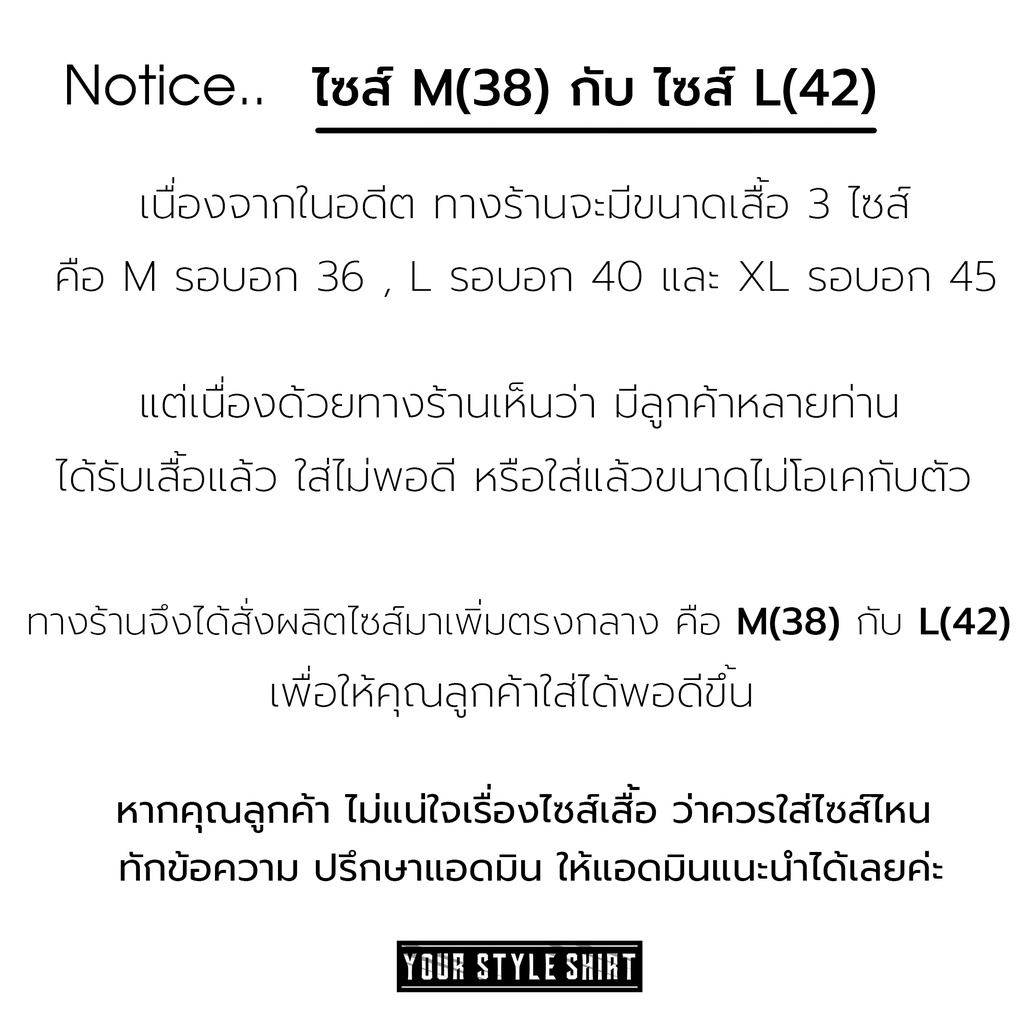 Notice.. ไซส์ M(38) กับ ไซส์ L(42)

เนื่องจากในอดีต ทางร้านจะมีขนาดเสื้อ 3 ไซส์
คือ M รอบอก 36 , L รอบอก 40 และ XL รอบอก 45

แต่เนื่องด้วยทางร้านเห็นว่า มีลูกค้าหลายท่าน
ได้รับเสื้อแล้ว ใส่ไม่พอดี หรือใส่แล้วขนาดไม่โอเคกับตัว

ทางร้านจึงได้สั่งผลิตไซส์มาเพิ่มตรงกลาง คือ M(38) กับ L(42)
เพื่อให้คุณลูกค้าใส่ได้พอดีขึ้น

หากคุณลูกค้า ไม่แน่ใจเรื่องไซส์เสื้อ ว่าควรใส่ไซส์ไหน
ทักข้อความ ปรึกษาแอดมิน ให้แอดมินแนะนำได้เลยค่ะ

YOUR STYLE SHIRT